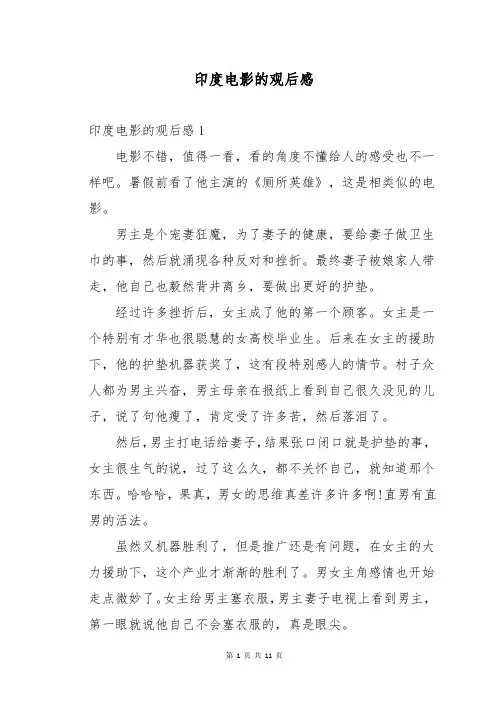 印度电影的观后感

印度电影的观后感 1

电影不错，值得一看，看的角度不懂给人的感受也不一样吧。暑假前看了他主演的《厕所英雄》，这是相类似的电影。

男主是个宠妻狂魔，为了妻子的健康，要给妻子做卫生巾的事，然后就涌现各种反对和挫折。最终妻子被娘家人带走，他自己也毅然背井离乡，要做出更好的护垫。

经过许多挫折后，女主成了他的第一个顾客。女主是一个特别有才华也很聪慧的女高校毕业生。后来在女主的援助下，他的护垫机器获奖了，这有段特别感人的情节。村子众人都为男主兴奋，男主母亲在报纸上看到自己很久没见的儿子，说了句他瘦了，肯定受了许多苦，然后落泪了。

然后，男主打电话给妻子，结果张口闭口就是护垫的事，女主很生气的说，过了这么久，都不关怀自己，就知道那个东西。哈哈哈，果真，男女的思维真差许多许多啊!直男有直男的活法。

虽然又机器胜利了，但是推广还是有问题，在女主的大力援助下，这个产业才渐渐的胜利了。男女主角感情也开始走点微妙了。女主给男主塞衣服，男主妻子电视上看到男主，第一眼就说他自己不会塞衣服的，真是眼尖。

第 1 页 共 11 页